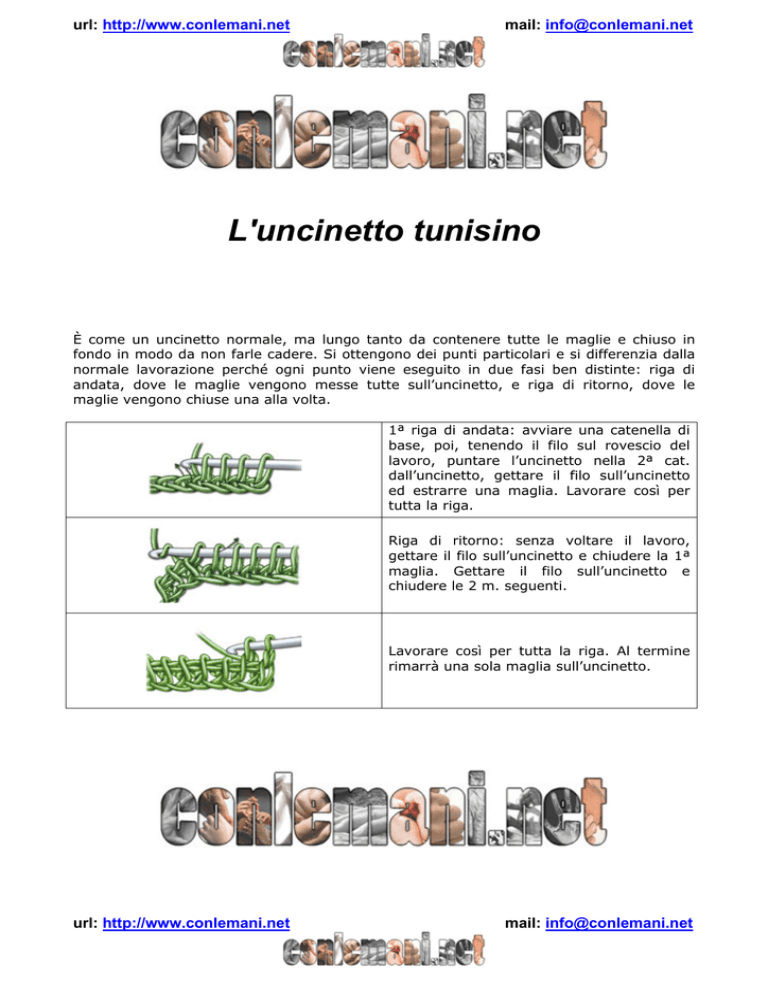 url: http://www.conlemani.net

mail: info@conlemani.net

conlemani.net

conlemani.net

L'uncinetto tunisino

È come un uncinetto normale, ma lungo tanto da contenere tutte le maglie e chiuso in fondo in modo da non farle cadere. Si ottengono dei punti particolari e si differenzia dalla normale lavorazione perché ogni punto viene eseguito in due fasi ben distinte: riga di andata, dove le maglie vengono messe tutte sull'uncinetto, e riga di ritorno, dove le maglie vengono chiuse una alla volta.

| | |
|---|---|
| | 1ª riga di andata: avviare una catenella di base, poi, tenendo il filo sul rovescio del lavoro, puntare l'uncinetto nella 2ª cat. dall'uncinetto, gettare il filo sull'uncinetto ed estrarre una maglia. Lavorare così per tutta la riga. |
| | Riga di ritorno: senza voltare il lavoro, gettare il filo sull'uncinetto e chiudere la 1ª maglia. Gettare il filo sull'uncinetto e chiudere le 2 m. seguenti. |
| | Lavorare così per tutta la riga. Al termine rimarrà una sola maglia sull'uncinetto. |

conlemani.net

url: http://www.conlemani.net

mail: info@conlemani.net

conlemani.net